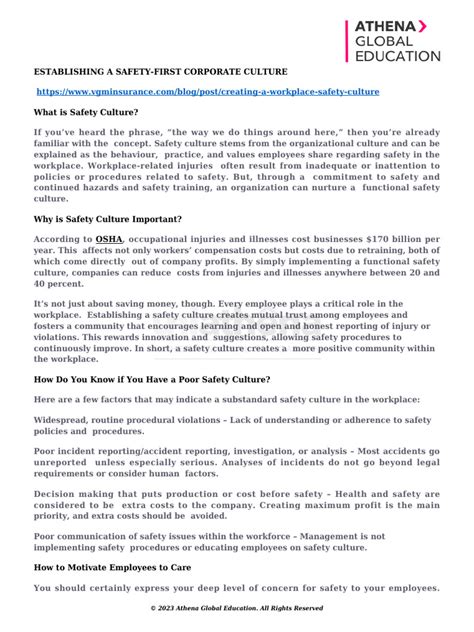 ATHENA GLOBAL EDUCATION

ESTABLISHING A SAFETY-FIRST CORPORATE CULTURE

https://www.vgminsurance.com/blog/post/creating-a-workplace-safety-culture

What is Safety Culture?

If you've heard the phrase, "the way we do things around here," then you're already familiar with the concept. Safety culture stems from the organizational culture and can be explained as the behaviour, practice, and values employees share regarding safety in the workplace. Workplace-related injuries often result from inadequate or inattention to policies or procedures related to safety. But, through a commitment to safety and continued hazards and safety training, an organization can nurture a functional safety culture.

Why is Safety Culture Important?

According to OSHA, occupational injuries and illnesses cost businesses $170 billion per year. This affects not only workers' compensation costs but costs due to retraining, both of which come directly out of company profits. By simply implementing a functional safety culture, companies can reduce costs from injuries and illnesses anywhere between 20 and 40 percent.

It's not just about saving money, though. Every employee plays a critical role in the workplace. Establishing a safety culture creates mutual trust among employees and fosters a community that encourages learning and open and honest reporting of injury or violations. This rewards innovation and suggestions, allowing safety procedures to continuously improve. In short, a safety culture creates a more positive community within the workplace.

How Do You Know if You Have a Poor Safety Culture?

Here are a few factors that may indicate a substandard safety culture in the workplace:

Widespread, routine procedural violations – Lack of understanding or adherence to safety policies and procedures.

Poor incident reporting/accident reporting, investigation, or analysis – Most accidents go unreported unless especially serious. Analyses of incidents do not go beyond legal requirements or consider human factors.

Decision making that puts production or cost before safety – Health and safety are considered to be extra costs to the company. Creating maximum profit is the main priority, and extra costs should be avoided.

Poor communication of safety issues within the workforce – Management is not implementing safety procedures or educating employees on safety culture.

How to Motivate Employees to Care

You should certainly express your deep level of concern for safety to your employees.

© 2023 Athena Global Education. All Rights Reserved